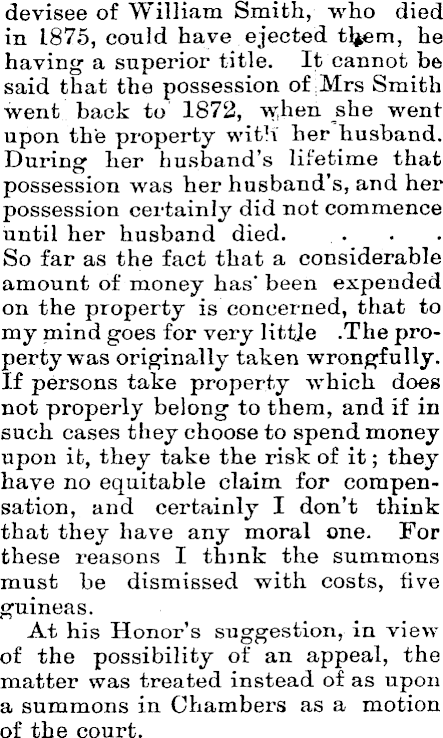 devisee of William Smith, who died in 1875, could have ejected them, he having a superior title. It cannot be said that the possession of Mrs Smith went back to 1872, when she went upon the property with her husband. During her husband's lifetime that possession was her husband's, and her possession certainly did not commence until her husband died. . . . So far as the fact that a considerable amount of money has been expended on the property is concerned, that to my mind goes for very little .The property was originally taken wrongfully. If persons take property which does not properly belong to them, and if in such cases they choose to spend money upon it, they take the risk of it; they have no equitable claim for compensation, and certainly I don't think that they have any moral one. For these reasons I think the summons must be dismissed with costs, five guineas.

At his Honor's suggestion, in view of the possibility of an appeal, the matter was treated instead of as upon a summons in Chambers as a motion of the court.